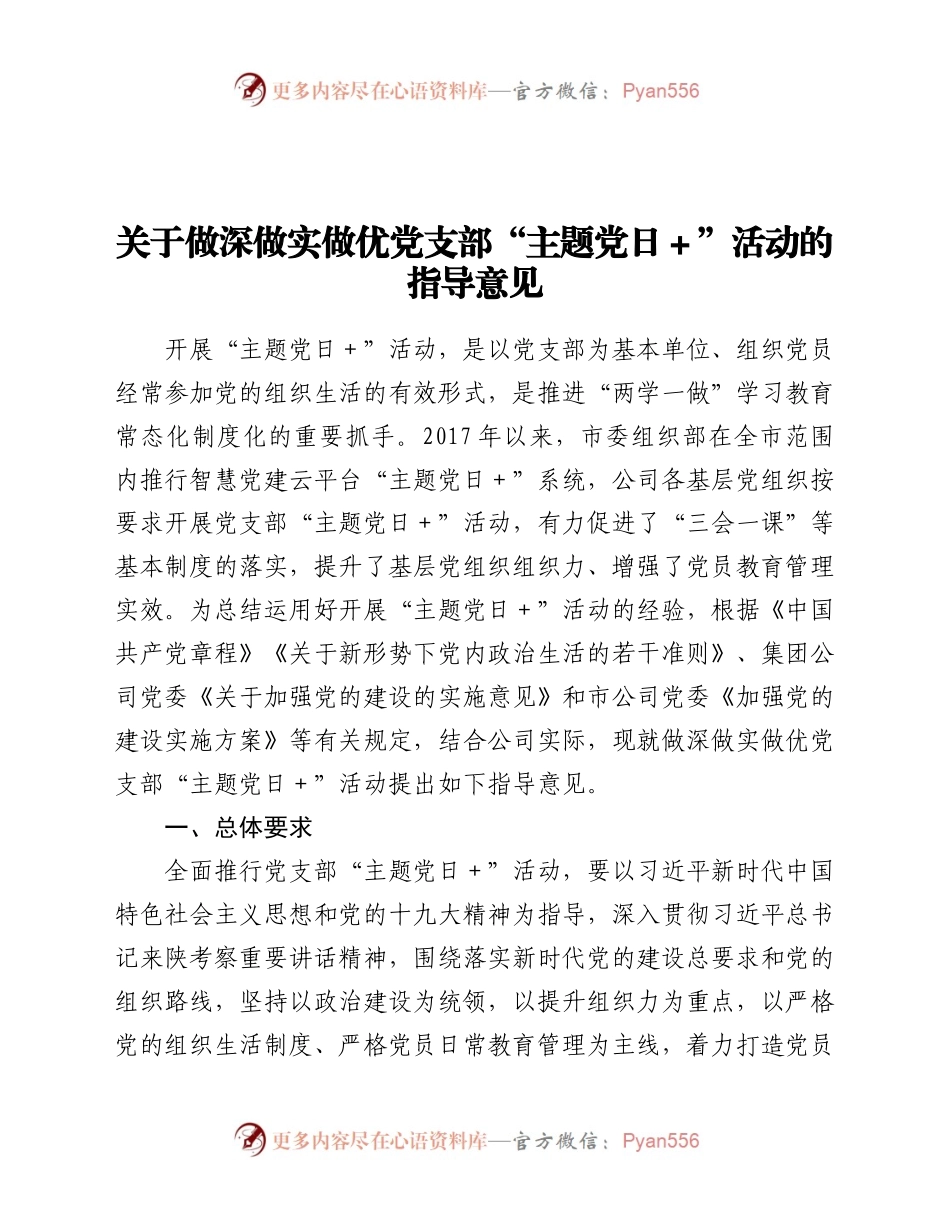 更多内容尽在心语资料库—官方微信：Pyan556

关于做深做实做优党支部“主题党日＋”活动的指导意见

开展“主题党日＋”活动，是以党支部为基本单位、组织党员经常参加党的组织生活的有效形式，是推进“两学一做”学习教育常态化制度化的重要抓手。2017年以来，市委组织部在全市范围内推行智慧党建云平台“主题党日＋”系统，公司各基层党组织按要求开展党支部“主题党日＋”活动，有力促进了“三会一课”等基本制度的落实，提升了基层党组织组织力、增强了党员教育管理实效。为总结运用好开展“主题党日＋”活动的经验，根据《中国共产党章程》《关于新形势下党内政治生活的若干准则》、集团公司党委《关于加强党的建设的实施意见》和市公司党委《加强党的建设实施方案》等有关规定，结合公司实际，现就做深做实做优党支部“主题党日＋”活动提出如下指导意见。

一、总体要求

全面推行党支部“主题党日＋”活动，要以习近平新时代中国特色社会主义思想和党的十九大精神为指导，深入贯彻习近平总书记来陕考察重要讲话精神，围绕落实新时代党的建设总要求和党的组织路线，坚持以政治建设为统领，以提升组织力为重点，以严格党的组织生活制度、严格党员日常教育管理为主线，着力打造党员

更多内容尽在心语资料库—官方微信：Pyan556